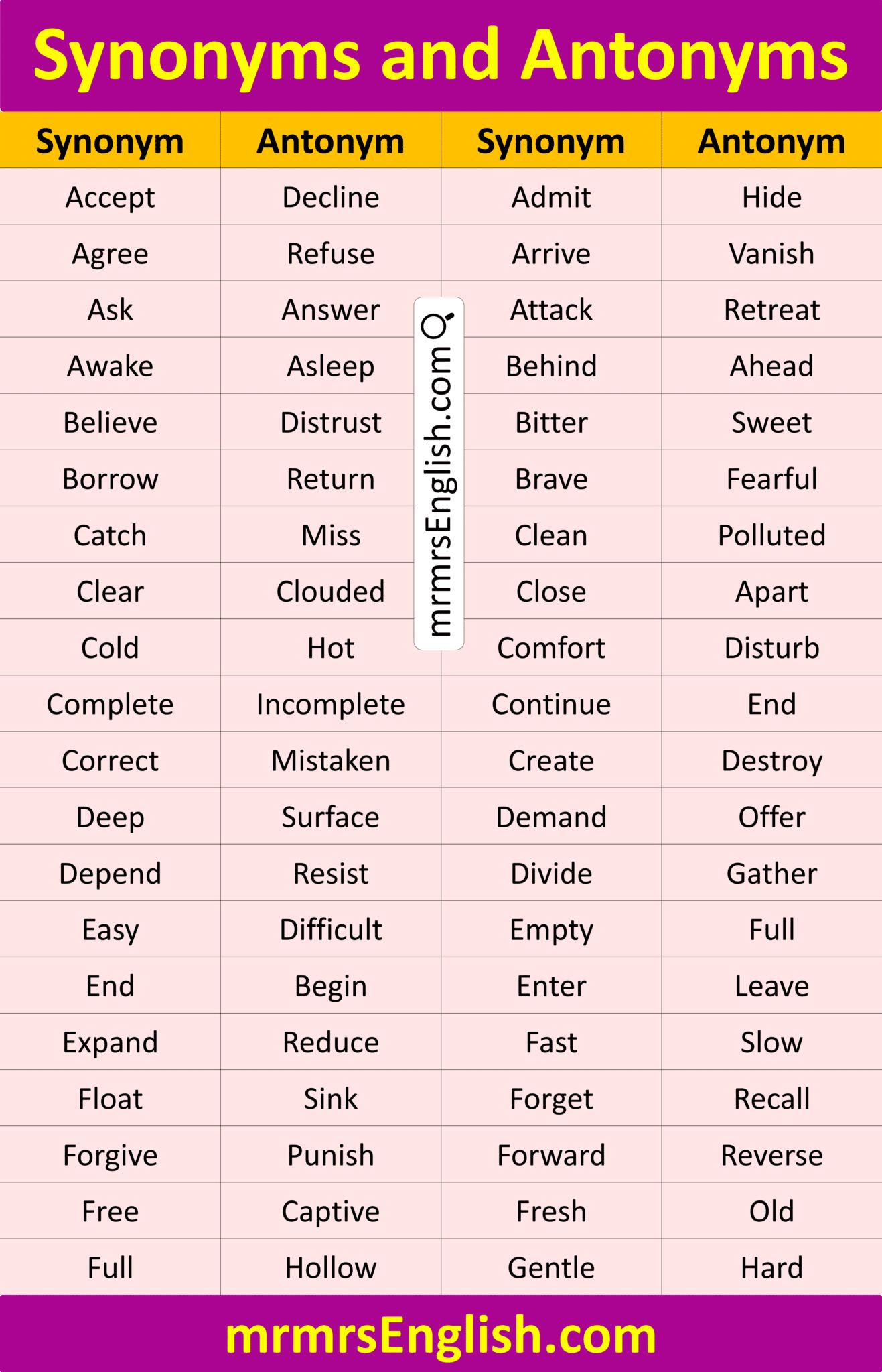 Synonyms and Antonyms

| Synonym | Antonym | Synonym | Antonym |
|---|---|---|---|
| Accept | Decline | Admit | Hide |
| Agree | Refuse | Arrive | Vanish |
| Ask | Answer | Attack | Retreat |
| Awake | Asleep | Behind | Ahead |
| Believe | Distrust | Bitter | Sweet |
| Borrow | Return | Brave | Fearful |
| Catch | Miss | Clean | Polluted |
| Clear | Clouded | Close | Apart |
| Cold | Hot | Comfort | Disturb |
| Complete | Incomplete | Continue | End |
| Correct | Mistaken | Create | Destroy |
| Deep | Surface | Demand | Offer |
| Depend | Resist | Divide | Gather |
| Easy | Difficult | Empty | Full |
| End | Begin | Enter | Leave |
| Expand | Reduce | Fast | Slow |
| Float | Sink | Forget | Recall |
| Forgive | Punish | Forward | Reverse |
| Free | Captive | Fresh | Old |
| Full | Hollow | Gentle | Hard |

mrmrsEnglish.com

mrmrsEnglish.com